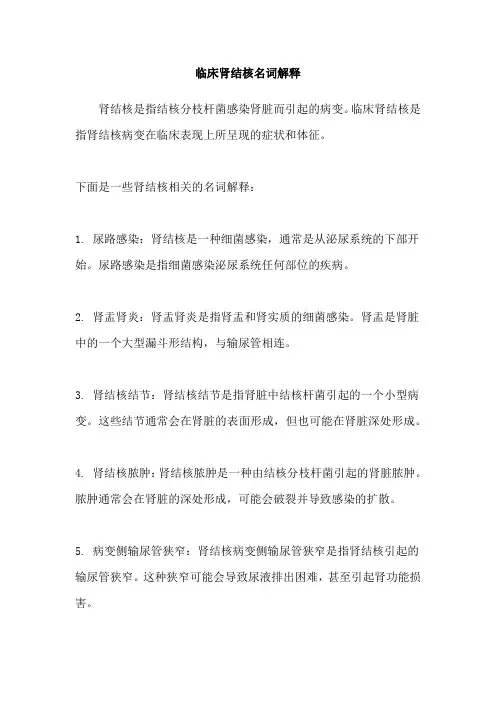 临床肾结核名词解释

肾结核是指结核分枝杆菌感染肾脏而引起的病变。临床肾结核是指肾结核病变在临床表现上所呈现的症状和体征。

下面是一些肾结核相关的名词解释：

1. 尿路感染：肾结核是一种细菌感染，通常是从泌尿系统的下部开始。尿路感染是指细菌感染泌尿系统任何部位的疾病。

2. 肾盂肾炎：肾盂肾炎是指肾盂和肾实质的细菌感染。肾盂是肾脏中的一个大型漏斗形结构，与输尿管相连。

3. 肾结核结节：肾结核结节是指肾脏中结核杆菌引起的一个小型病变。这些结节通常会在肾脏的表面形成，但也可能在肾脏深处形成。

4. 肾结核脓肿：肾结核脓肿是一种由结核分枝杆菌引起的肾脏脓肿。脓肿通常会在肾脏的深处形成，可能会破裂并导致感染的扩散。

5. 病变侧输尿管狭窄：肾结核病变侧输尿管狭窄是指肾结核引起的输尿管狭窄。这种狭窄可能会导致尿液排出困难，甚至引起肾功能损害。